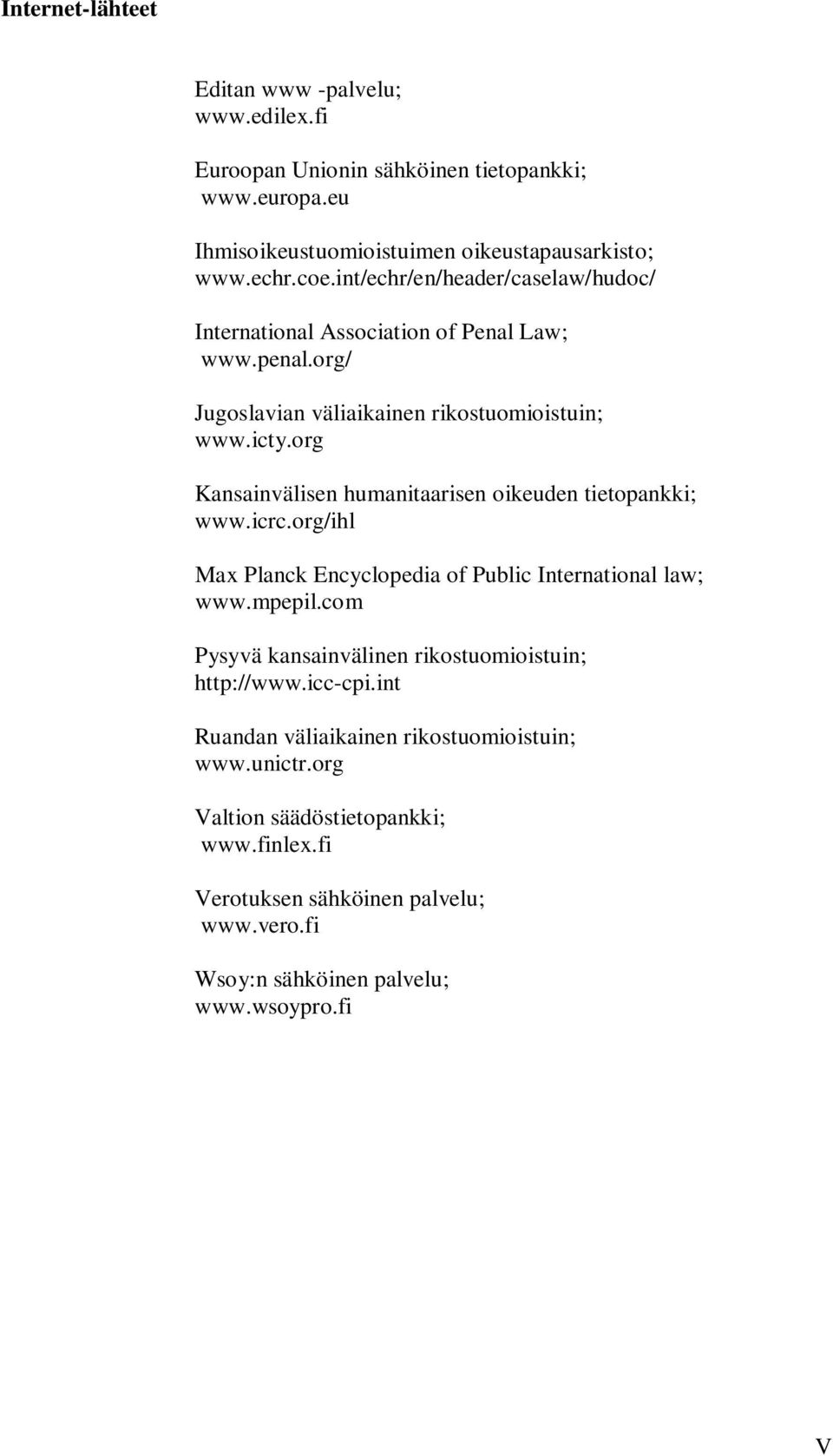 Internet-lähteet

Editan www -palvelu;
www.edilex.fi

Euroopan Unionin sähköinen tietopankki;
www.europa.eu

Ihmisoikeustuomioistuimen oikeustapausarkisto;
www.echr.coe.int/echr/en/header/caselaw/hudoc/

International Association of Penal Law;
www.penal.org/

Jugoslavian väliaikainen rikostuomioistuin;
www.icty.org

Kansainvälisen humanitaarisen oikeuden tietopankki;
www.icrc.org/ihl

Max Planck Encyclopedia of Public International law;
www.mpepil.com

Pysyvä kansainvälinen rikostuomioistuin;
http://www.icc-cpi.int

Ruandan väliaikainen rikostuomioistuin;
www.unictr.org

Valtion säädöstietopankki;
www.finlex.fi

Verotuksen sähköinen palvelu;
www.vero.fi

Wsoy:n sähköinen palvelu;
www.wsoypro.fi

V